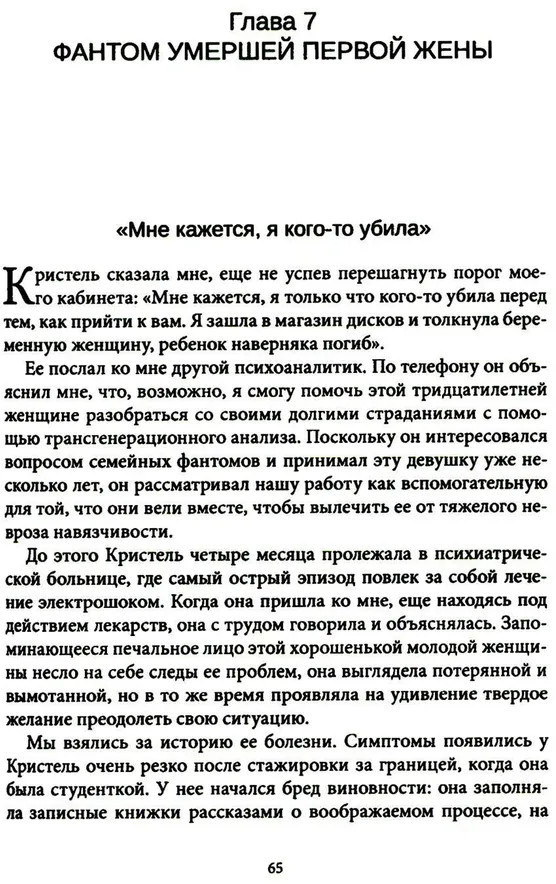 Глава 7
ФАНТОМ УМЕРШЕЙ ПЕРВОЙ ЖЕНЫ

«Мне кажется, я кого-то убила»

Кристель сказала мне, еще не успев перешагнуть порог моего кабинета: «Мне кажется, я только что кого-то убила перед тем, как прийти к вам. Я зашла в магазин дисков и толкнула беременную женщину, ребенок наверняка погиб».

Ее послал ко мне другой психоаналитик. По телефону он объяснил мне, что, возможно, я смогу помочь этой тридцатилетней женщине разобраться со своими долгими страданиями с помощью трансгенерационного анализа. Поскольку он интересовался вопросом семейных фантомов и принимал эту девушку уже несколько лет, он рассматривал нашу работу как вспомогательную для той, что они вели вместе, чтобы вылечить ее от тяжелого невроза навязчивости.

До этого Кристель четыре месяца пролежала в психиатрической больнице, где самый острый эпизод повлек за собой лечение электрошоком. Когда она пришла ко мне, еще находясь под действием лекарств, она с трудом говорила и объяснялась. Запоминающееся печальное лицо этой хорошенькой молодой женщины несло на себе следы ее проблем, она выглядела потерянной и вымотанной, но в то же время проявляла на удивление твердое желание преодолеть свою ситуацию.

Мы взялись за историю ее болезни. Симптомы появились у Кристель очень резко после стажировки за границей, когда она была студенткой. У нее начался бред виновности: она заполняла записные книжки рассказами о воображаемом процессе, на

65